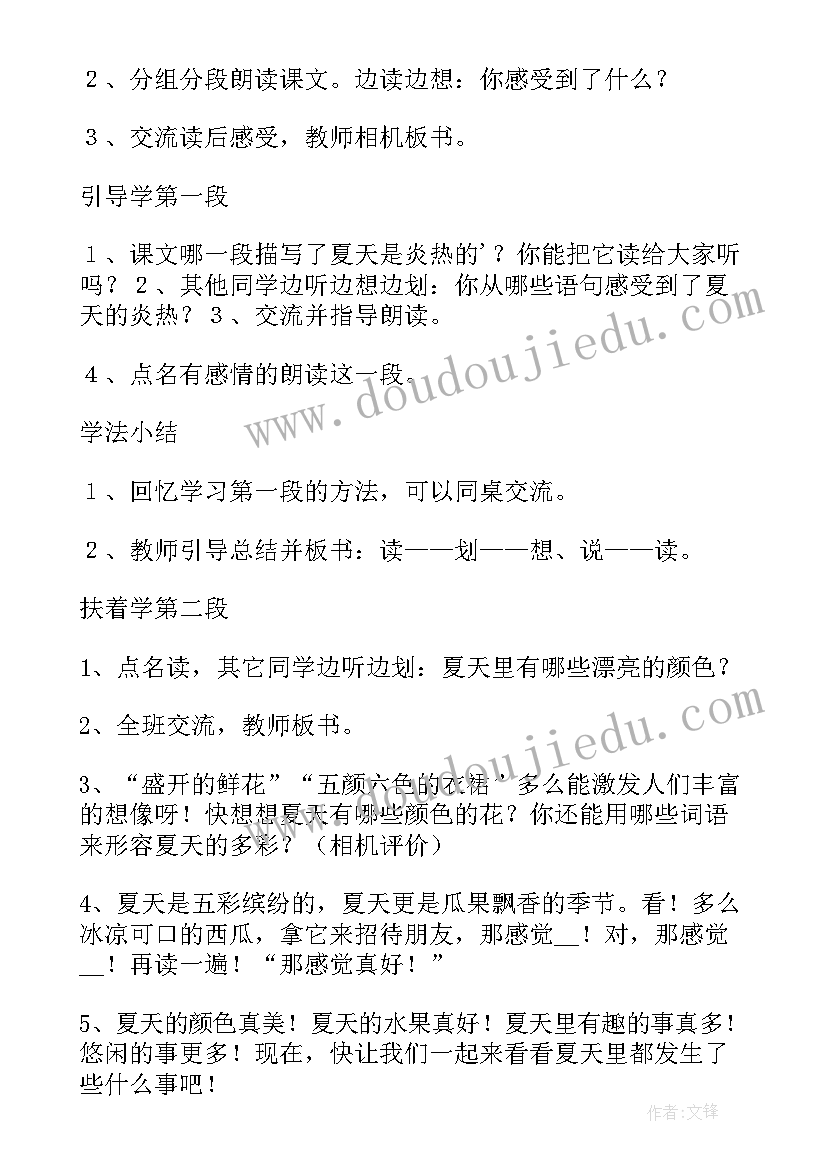 ２、分组分段朗读课文。边读边想：你感受到了什么？

３、交流读后感受，教师相机板书。

引导学第一段

１、课文哪一段描写了夏天是炎热的'？你能把它读给大家听吗？２、其他同学边听边想边划：你从哪些语句感受到了夏天的炎热？３、交流并指导朗读。

４、点名有感情的朗读这一段。

学法小结

１、回忆学习第一段的方法，可以同桌交流。

２、教师引导总结并板书：读——划——想、说——读。

扶着学第二段

1、点名读，其它同学边听边划：夏天里有哪些漂亮的颜色？

2、全班交流，教师板书。

3、“盛开的鲜花”“五颜六色的衣裙’多么能激发人们丰富的想像呀！快想想夏天有哪些颜色的花？你还能用哪些词语来形容夏天的多彩？（相机评价）

4、夏天是五彩缤纷的，夏天更是瓜果飘香的季节。看！多么冰凉可口的西瓜，拿它来招待朋友，那感觉__！对，那感觉__！再读一遍！“那感觉真好！”

5、夏天的颜色真美！夏天的水果真好！夏天里有趣的事真多！悠闲的事更多！现在，快让我们一起来看看夏天里都发生了些什么事吧！

www.doudoujiedu.com

www.doudoujiedu.com

作者:文锋